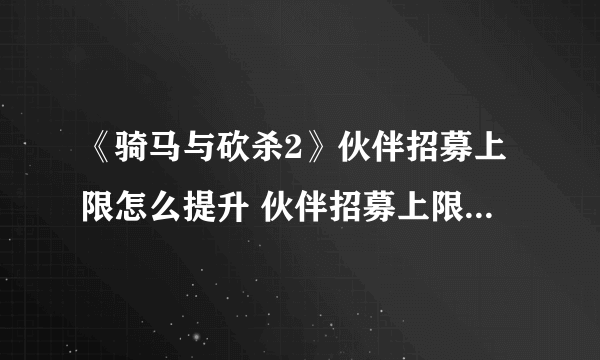 《骑马与砍杀2》伙伴招募上限怎么提升 伙伴招募上限...